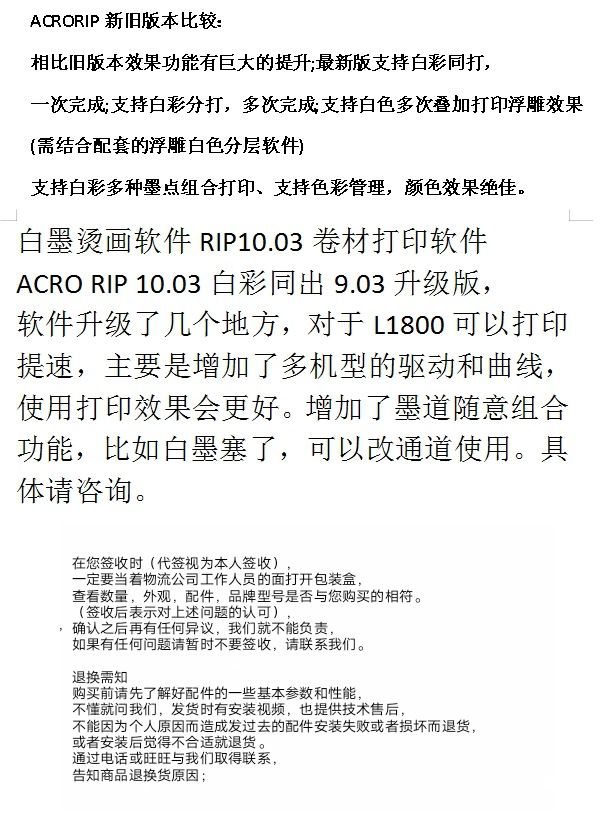 ACRORIP 新旧版本比较:

相比旧版本效果功能有巨大的提升;最新版支持白彩同打，

一次完成;支持白彩分打，多次完成;支持白色多次叠加打印浮雕效果

(需结合配套的浮雕白色分层软件)

支持白彩多种墨点组合打印、支持色彩管理，颜色效果绝佳。

白墨烫画软件 RIP10.03 卷材打印软件
ACRO RIP 10.03 白彩同出 9.03 升级版，
软件升级了几个地方，对于 L1800 可以打印提速，主要是增加了多机型的驱动和曲线，使用打印效果会更好。增加了墨道随意组合功能，比如白墨塞了，可以改通道使用。具体请咨询。

在您签收时（代签视为本人签收），
一定要当着物流公司工作人员的面打开包装盒，
查看数量，外观，配件，品牌型号是否与您购买的相符。
（签收后表示对上述问题的认可），
确认之后再有任何异议，我们就不能负责，
如果有任何问题请暂时不要签收，请联系我们。

退换需知
购买前请先了解好配件的一些基本参数和性能，
不懂就问我们，发货时有安装视频，也提供技术售后，
不能因为个人原因而造成发过去的配件安装失败或者损坏而退货，
或者安装后觉得不合适就退货。
通过电话或旺旺与我们取得联系，
告知商品退换货原因；